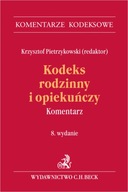 KOMENTARZE KODEKSOWE

Krzysztof Pietrzykowski (redaktor)

Kodeks rodzinny i opiekuńczy

Komentarz

8. wydanie

WYDAWNICTWO C.H.BECK